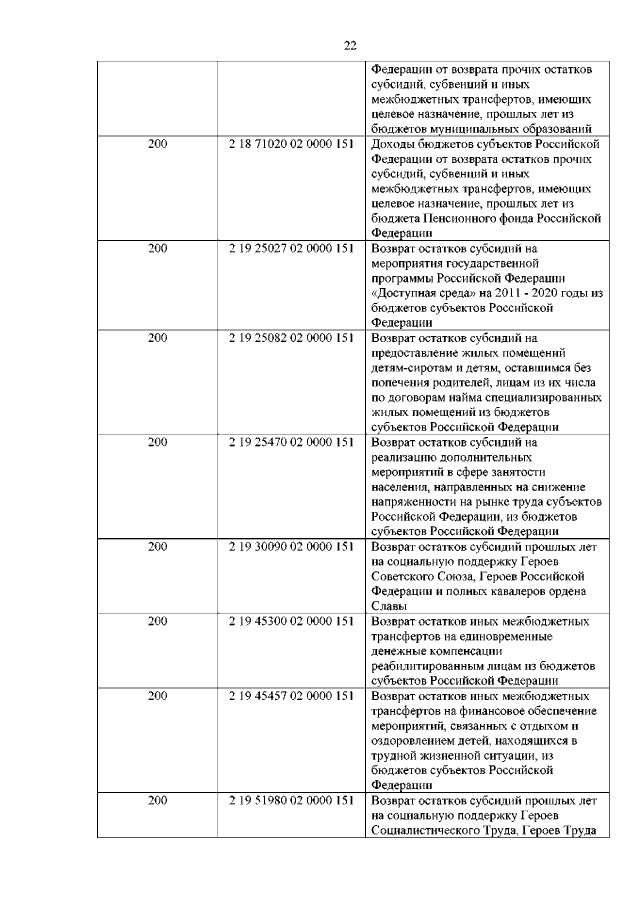 22

|  |  |  |
|---|---|---|
|  |  | Федерации от возврата прочих остатков субсидий, субвенций и иных межбюджетных трансфертов, имеющих целевое назначение, прошлых лет из бюджетов муниципальных образований |
| 200 | 2 18 71020 02 0000 151 | Доходы бюджетов субъектов Российской Федерации от возврата остатков прочих субсидий, субвенций и иных межбюджетных трансфертов, имеющих целевое назначение, прошлых лет из бюджета Пенсионного фонда Российской Федерации |
| 200 | 2 19 25027 02 0000 151 | Возврат остатков субсидий на мероприятия государственной программы Российской Федерации «Доступная среда» на 2011 - 2020 годы из бюджетов субъектов Российской Федерации |
| 200 | 2 19 25082 02 0000 151 | Возврат остатков субсидий на предоставление жилых помещений детям-сиротам и детям, оставшимся без попечения родителей, лицам из их числа по договорам найма специализированных жилых помещений из бюджетов субъектов Российской Федерации |
| 200 | 2 19 25470 02 0000 151 | Возврат остатков субсидий на реализацию дополнительных мероприятий в сфере занятости населения, направленных на снижение напряженности на рынке труда субъектов Российской Федерации, из бюджетов субъектов Российской Федерации |
| 200 | 2 19 30090 02 0000 151 | Возврат остатков субсидий прошлых лет на социальную поддержку Героев Советского Союза, Героев Российской Федерации и полных кавалеров ордена Славы |
| 200 | 2 19 45300 02 0000 151 | Возврат остатков иных межбюджетных трансфертов на единовременные денежные компенсации реабилитированным лицам из бюджетов субъектов Российской Федерации |
| 200 | 2 19 45457 02 0000 151 | Возврат остатков иных межбюджетных трансфертов на финансовое обеспечение мероприятий, связанных с отдыхом и оздоровлением детей, находящихся в трудной жизненной ситуации, из бюджетов субъектов Российской Федерации |
| 200 | 2 19 51980 02 0000 151 | Возврат остатков субсидий прошлых лет на социальную поддержку Героев Социалистического Труда, Героев Труда |